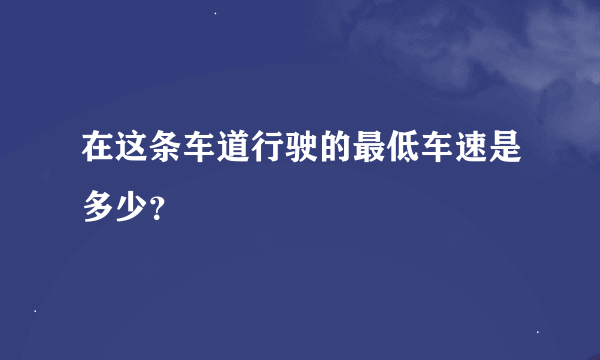 在这条车道行驶的最低车速是多少?